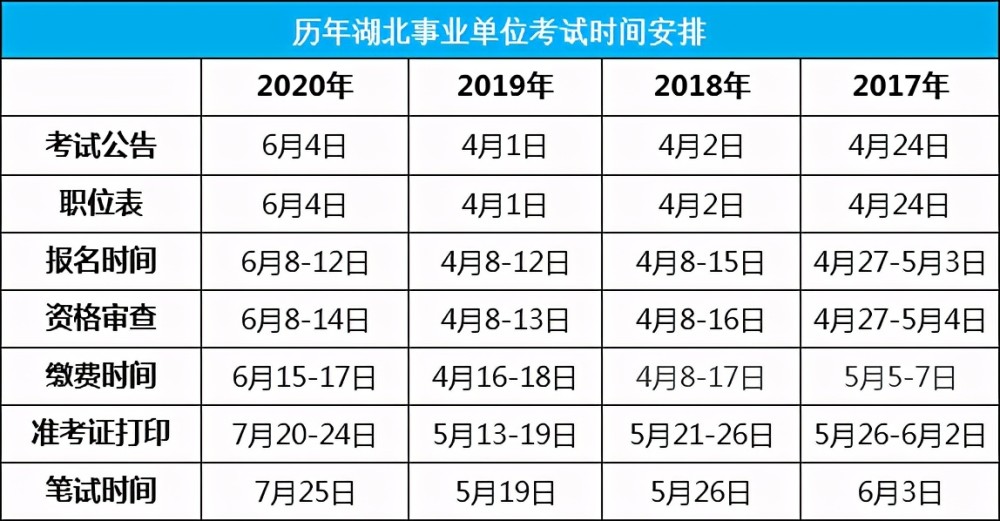 历年湖北事业单位考试时间安排

| | 2020年 | 2019年 | 2018年 | 2017年 |
|---|---|---|---|---|
| 考试公告 | 6月4日 | 4月1日 | 4月2日 | 4月24日 |
| 职位表 | 6月4日 | 4月1日 | 4月2日 | 4月24日 |
| 报名时间 | 6月8-12日 | 4月8-12日 | 4月8-15日 | 4月27-5月3日 |
| 资格审查 | 6月8-14日 | 4月8-13日 | 4月8-16日 | 4月27-5月4日 |
| 缴费时间 | 6月15-17日 | 4月16-18日 | 4月8-17日 | 5月5-7日 |
| 准考证打印 | 7月20-24日 | 5月13-19日 | 5月21-26日 | 5月26-6月2日 |
| 笔试时间 | 7月25日 | 5月19日 | 5月26日 | 6月3日 |